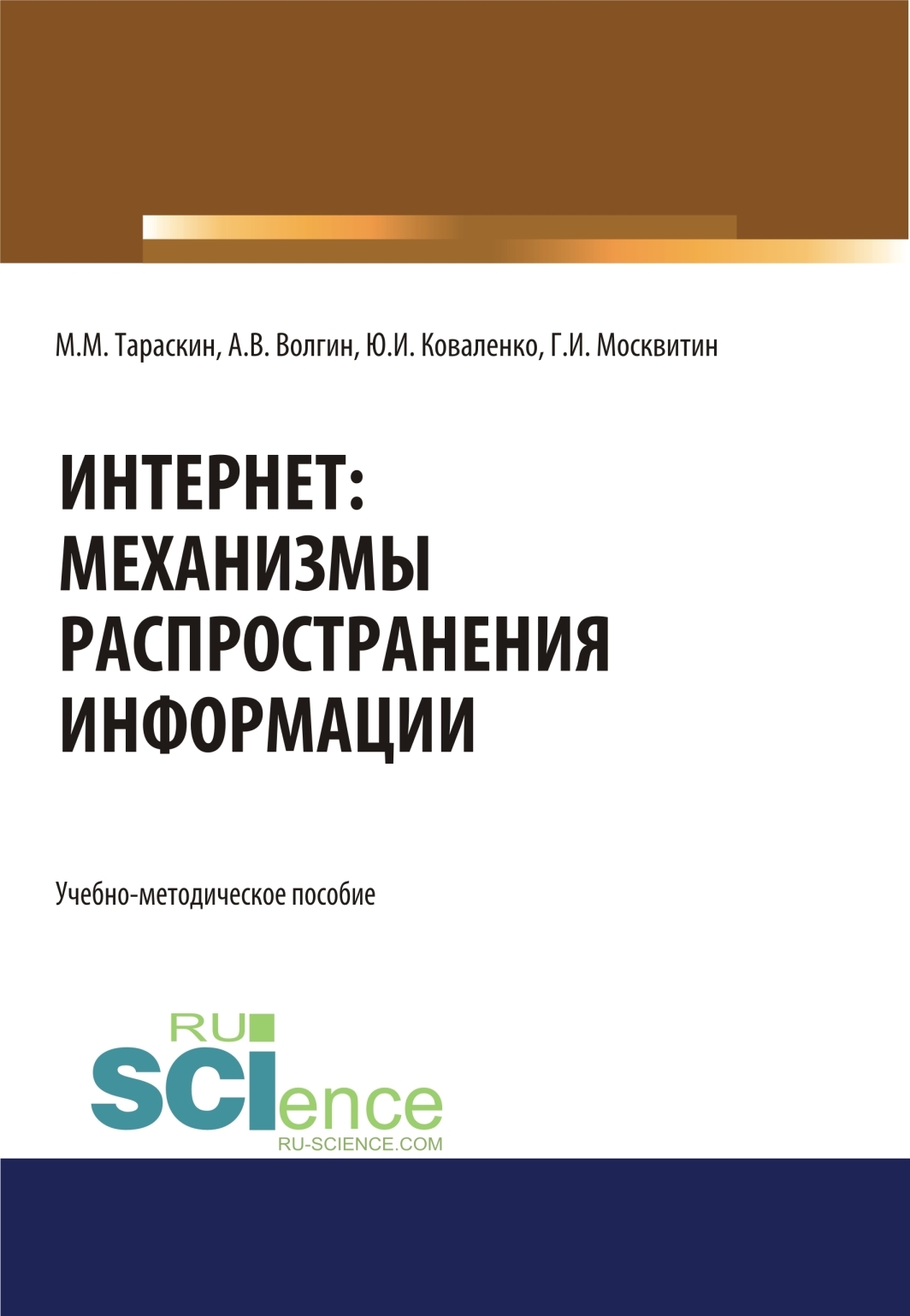 М.М. Тараскин, А.В. Волгин, Ю.И. Коваленко, Г.И. Москвитин

ИНТЕРНЕТ: МЕХАНИЗМЫ РАСПРОСТРАНЕНИЯ ИНФОРМАЦИИ

Учебно-методическое пособие

RU SCIence
RU-SCIENCE.COM